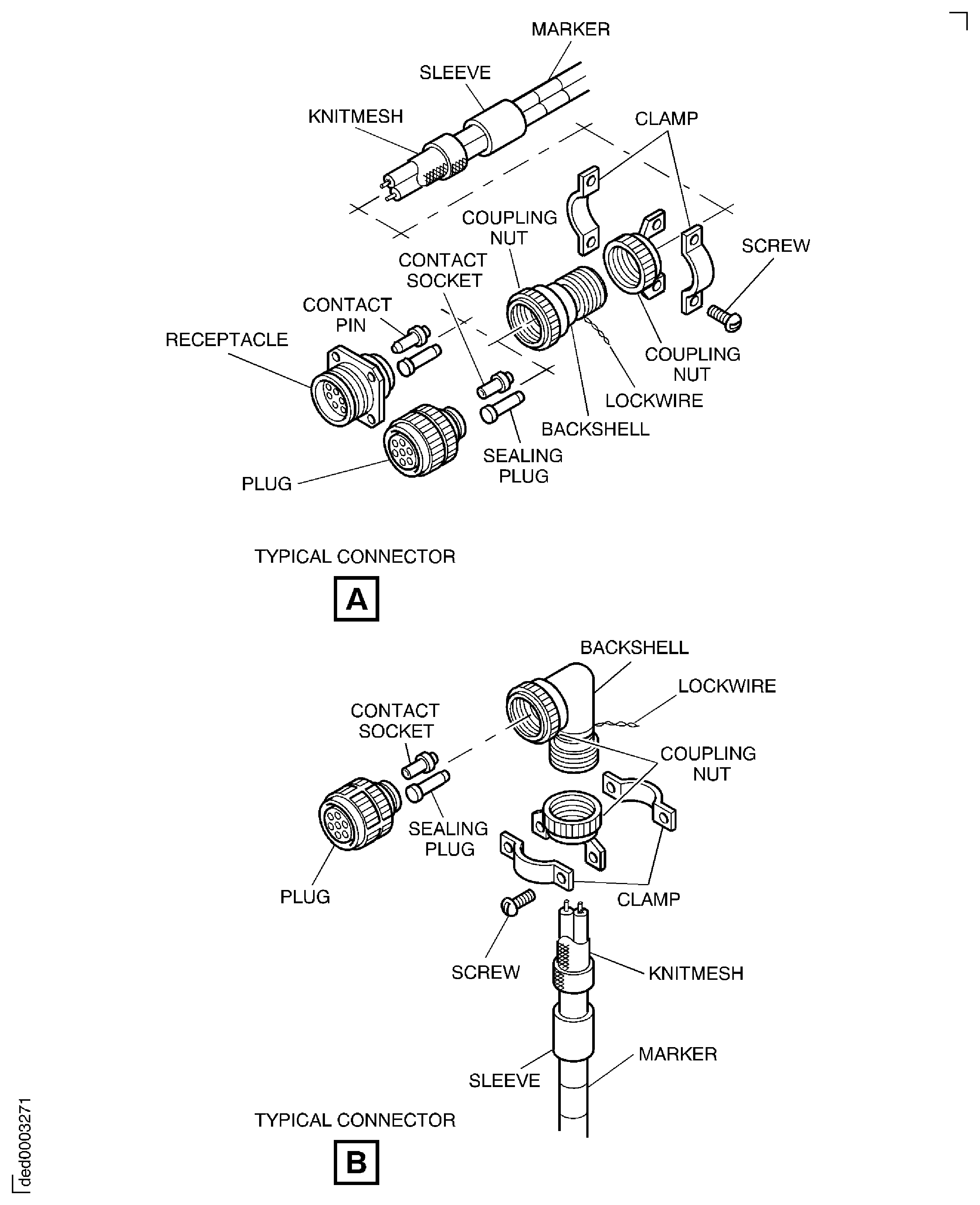 MARKER
SLEEVE
KNITMESH
CLAMP
COUPLING NUT
CONTACT SOCKET
SCREW
CONTACT PIN
RECEPTACLE
COUPLING NUT
LOCKWIRE
BACKSHELL
SEALING PLUG
PLUG

TYPICAL CONNECTOR
A

BACKSHELL
LOCKWIRE
CONTACT SOCKET
COUPLING NUT
SEALING PLUG
PLUG
CLAMP
SCREW
KNITMESH
MARKER
SLEEVE

TYPICAL CONNECTOR
B

ded0003271